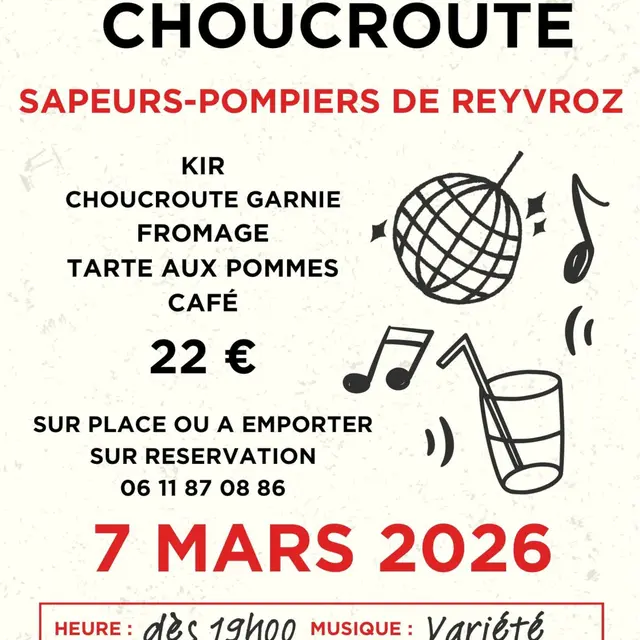 CHOUCROUTE

SAPEURS-POMPIERS DE REYVROZ

KIR
CHOUCROUTE GARNIE
FROMAGE
TARTE AUX POMMES
CAFÉ

22 €

SUR PLACE OU A EMPORTER
SUR RESERVATION
06 11 87 08 86

7 MARS 2026

HEURE : dès 19h00 MUSIQUE : Variété